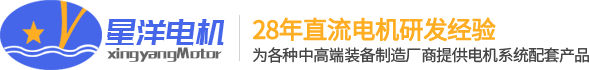 星洋电机
xingyangMotor

28年直流电机研发经验
为各种中高端装备制造厂商提供电机系统配套产品